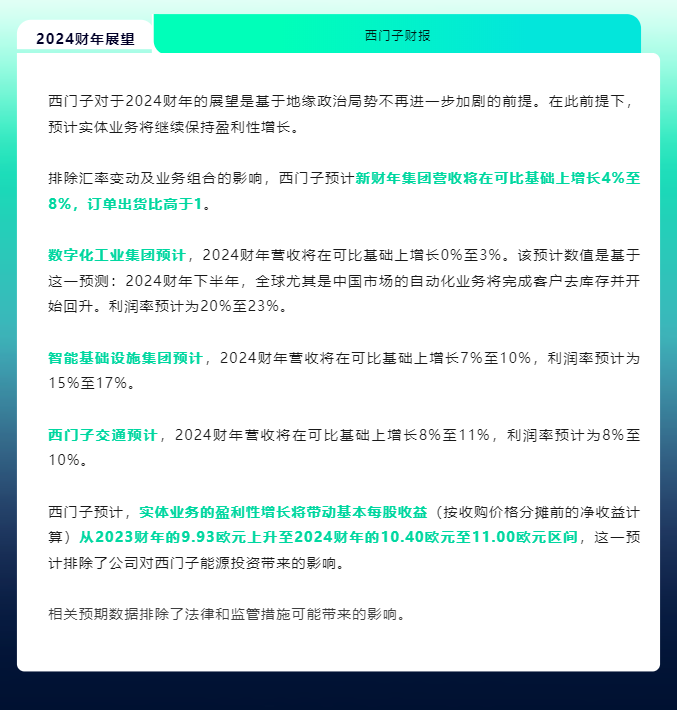 2024财年展望

西门子财报

西门子对于2024财年的展望是基于地缘政治局势不再进一步加剧的前提。在此前提下，预计实体业务将继续保持盈利性增长。

排除汇率变动及业务组合的影响，西门子预计新财年集团营收将在可比基础上增长4%至8%，订单出货比高于1。

数字化工业集团预计，2024财年营收将在可比基础上增长0%至3%。该预计数值是基于这一预测：2024财年下半年，全球尤其是中国市场的自动化业务将完成客户去库存并开始回升。利润率预计为20%至23%。

智能基础设施集团预计，2024财年营收将在可比基础上增长7%至10%，利润率预计为15%至17%。

西门子交通预计，2024财年营收将在可比基础上增长8%至11%，利润率预计为8%至10%。

西门子预计，实体业务的盈利性增长将带动基本每股收益（按收购价格分摊前的净收益计算）从2023财年的9.93欧元上升至2024财年的10.40欧元至11.00欧元区间，这一预计排除了公司对西门子能源投资带来的影响。

相关预期数据排除了法律和监管措施可能带来的影响。